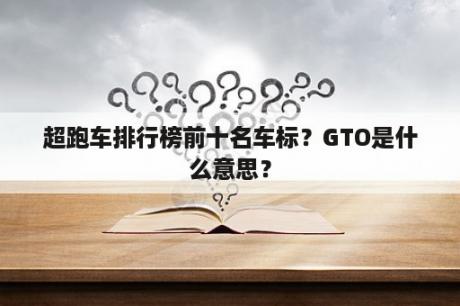 超跑车排行榜前十名车标？GTO是什么意思？